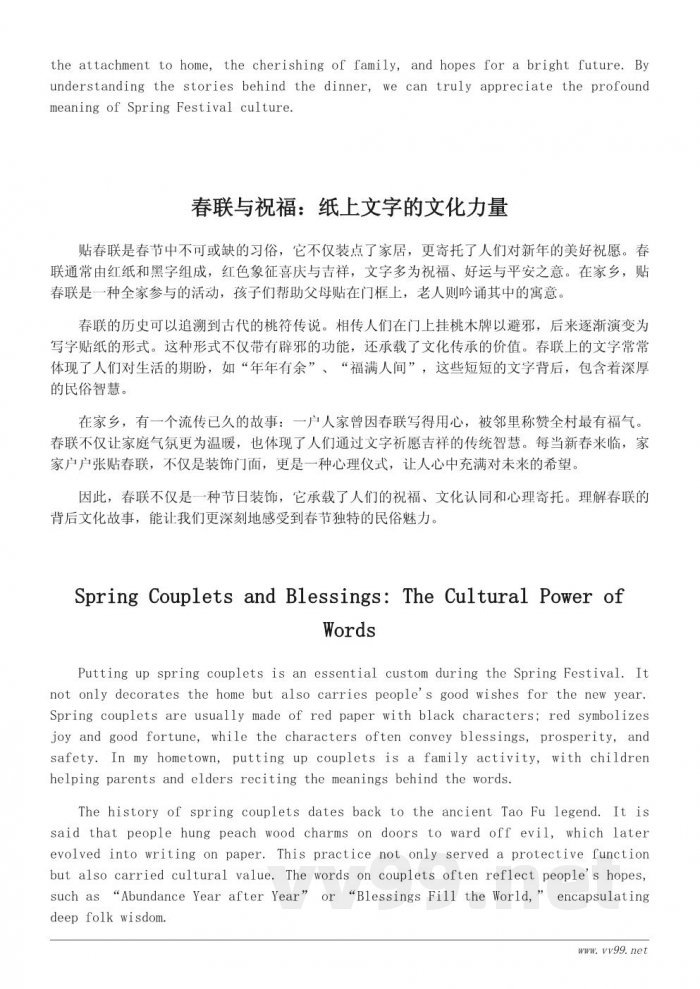 the attachment to home, the cherishing of family, and hopes for a bright future. By understanding the stories behind the dinner, we can truly appreciate the profound meaning of Spring Festival culture.

春联与祝福：纸上文字的文化力量

贴春联是春节中不可或缺的习俗，它不仅装点了家居，更寄托了人们对新年的美好祝愿。春联通常由红纸和黑字组成，红色象征喜庆与吉祥，文字多为祝福、好运与平安之意。在家乡，贴春联是一种全家参与的活动，孩子们帮助父母贴在门框上，老人则吟诵其中的寓意。

春联的历史可以追溯到古代的桃符传说。相传人们在门上挂桃木牌以避邪，后来逐渐演变为写字贴纸的形式。这种形式不仅带有辟邪的功能，还承载了文化传承的价值。春联上的文字常常体现了人们对生活的期盼，如“年年有余”、“福满人间”，这些短短的文字背后，包含着深厚的民俗智慧。

在家乡，有一个流传已久的故事：一户人家曾因春联写得用心，被邻里称赞全村最有福气。春联不仅让家庭气氛更为温暖，也体现了人们通过文字祈愿吉祥的传统智慧。每当新春来临，家家户户张贴春联，不仅是装饰门面，更是一种心理仪式，让人心中充满对未来的希望。

因此，春联不仅是一种节日装饰，它承载了人们的祝福、文化认同和心理寄托。理解春联的背后文化故事，能让我们更深刻地感受到春节独特的民俗魅力。

Spring Couplets and Blessings: The Cultural Power of Words

Putting up spring couplets is an essential custom during the Spring Festival. It not only decorates the home but also carries people's good wishes for the new year. Spring couplets are usually made of red paper with black characters; red symbolizes joy and good fortune, while the characters often convey blessings, prosperity, and safety. In my hometown, putting up couplets is a family activity, with children helping parents and elders reciting the meanings behind the words.

The history of spring couplets dates back to the ancient Tao Fu legend. It is said that people hung peach wood charms on doors to ward off evil, which later evolved into writing on paper. This practice not only served a protective function but also carried cultural value. The words on couplets often reflect people's hopes, such as “Abundance Year after Year” or “Blessings Fill the World,” encapsulating deep folk wisdom.

www.vv99.net